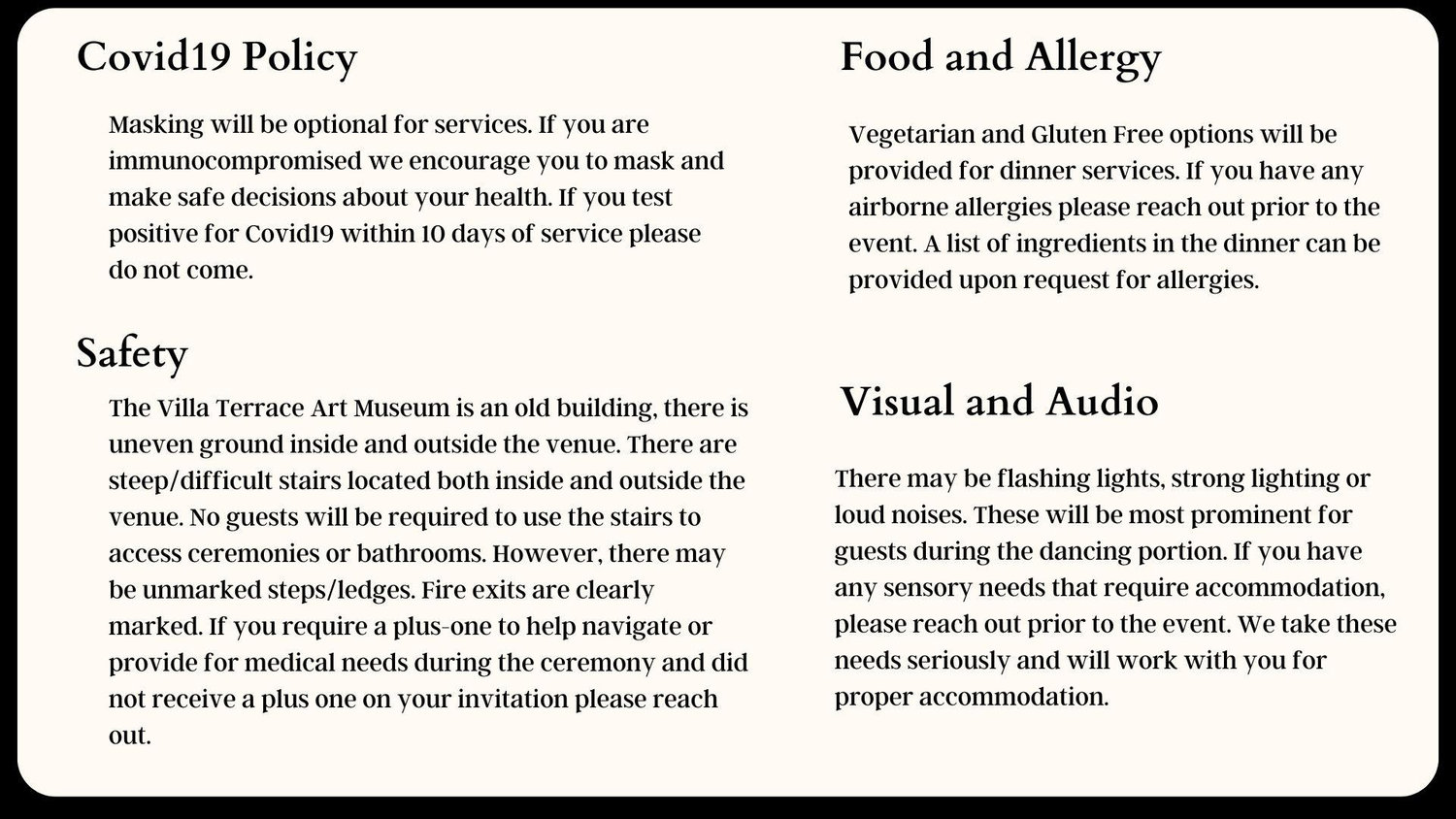 Covid19 Policy

Masking will be optional for services. If you are immunocompromised we encourage you to mask and make safe decisions about your health. If you test positive for Covid19 within 10 days of service please do not come.

Safety

The Villa Terrace Art Museum is an old building, there is uneven ground inside and outside the venue. There are steep/difficult stairs located both inside and outside the venue. No guests will be required to use the stairs to access ceremonies or bathrooms. However, there may be unmarked steps/ledges. Fire exits are clearly marked. If you require a plus-one to help navigate or provide for medical needs during the ceremony and did not receive a plus one on your invitation please reach out.

Food and Allergy

Vegetarian and Gluten Free options will be provided for dinner services. If you have any airborne allergies please reach out prior to the event. A list of ingredients in the dinner can be provided upon request for allergies.

Visual and Audio

There may be flashing lights, strong lighting or loud noises. These will be most prominent for guests during the dancing portion. If you have any sensory needs that require accommodation, please reach out prior to the event. We take these needs seriously and will work with you for proper accommodation.